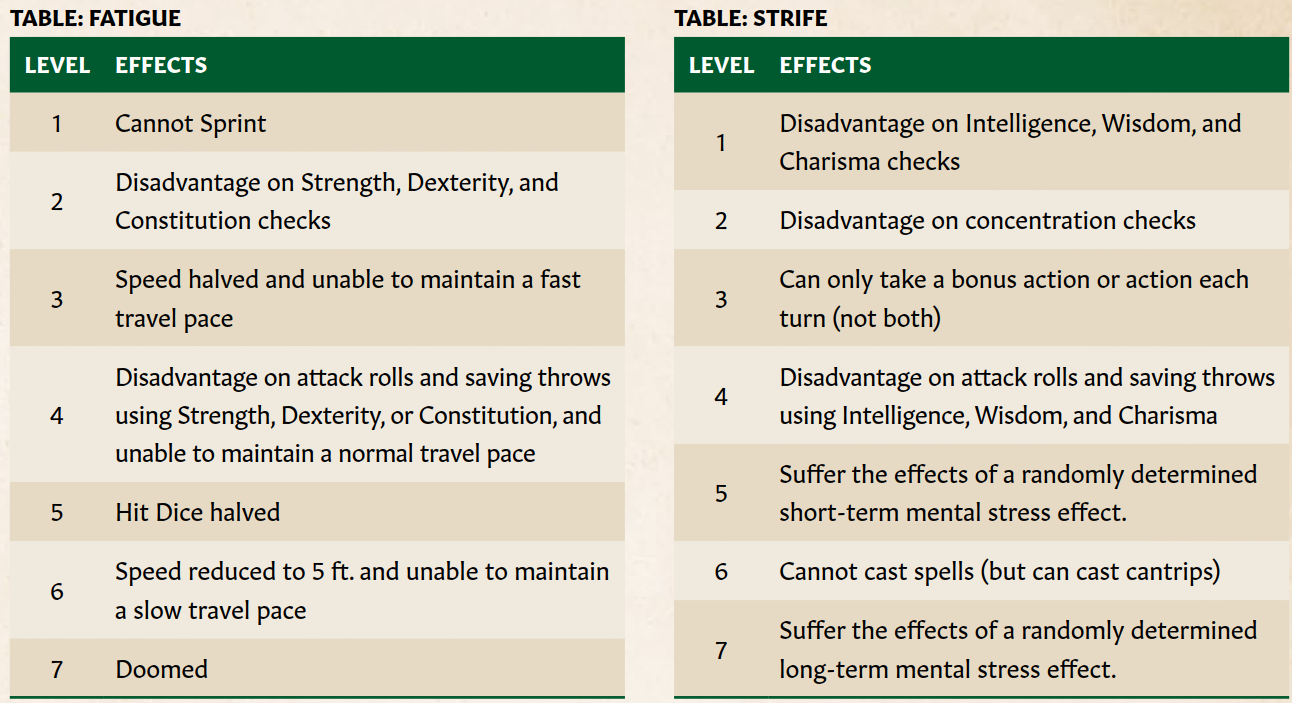 TABLE: FATIGUE

| LEVEL | EFFECTS |
|---|---|
| 1 | Cannot Sprint |
| 2 | Disadvantage on Strength, Dexterity, and Constitution checks |
| 3 | Speed halved and unable to maintain a fast travel pace |
| 4 | Disadvantage on attack rolls and saving throws using Strength, Dexterity, or Constitution, and unable to maintain a normal travel pace |
| 5 | Hit Dice halved |
| 6 | Speed reduced to 5 ft. and unable to maintain a slow travel pace |
| 7 | Doomed |

TABLE: STRIFE

| LEVEL | EFFECTS |
|---|---|
| 1 | Disadvantage on Intelligence, Wisdom, and Charisma checks |
| 2 | Disadvantage on concentration checks |
| 3 | Can only take a bonus action or action each turn (not both) |
| 4 | Disadvantage on attack rolls and saving throws using Intelligence, Wisdom, and Charisma |
| 5 | Suffer the effects of a randomly determined short-term mental stress effect. |
| 6 | Cannot cast spells (but can cast cantrips) |
| 7 | Suffer the effects of a randomly determined long-term mental stress effect. |